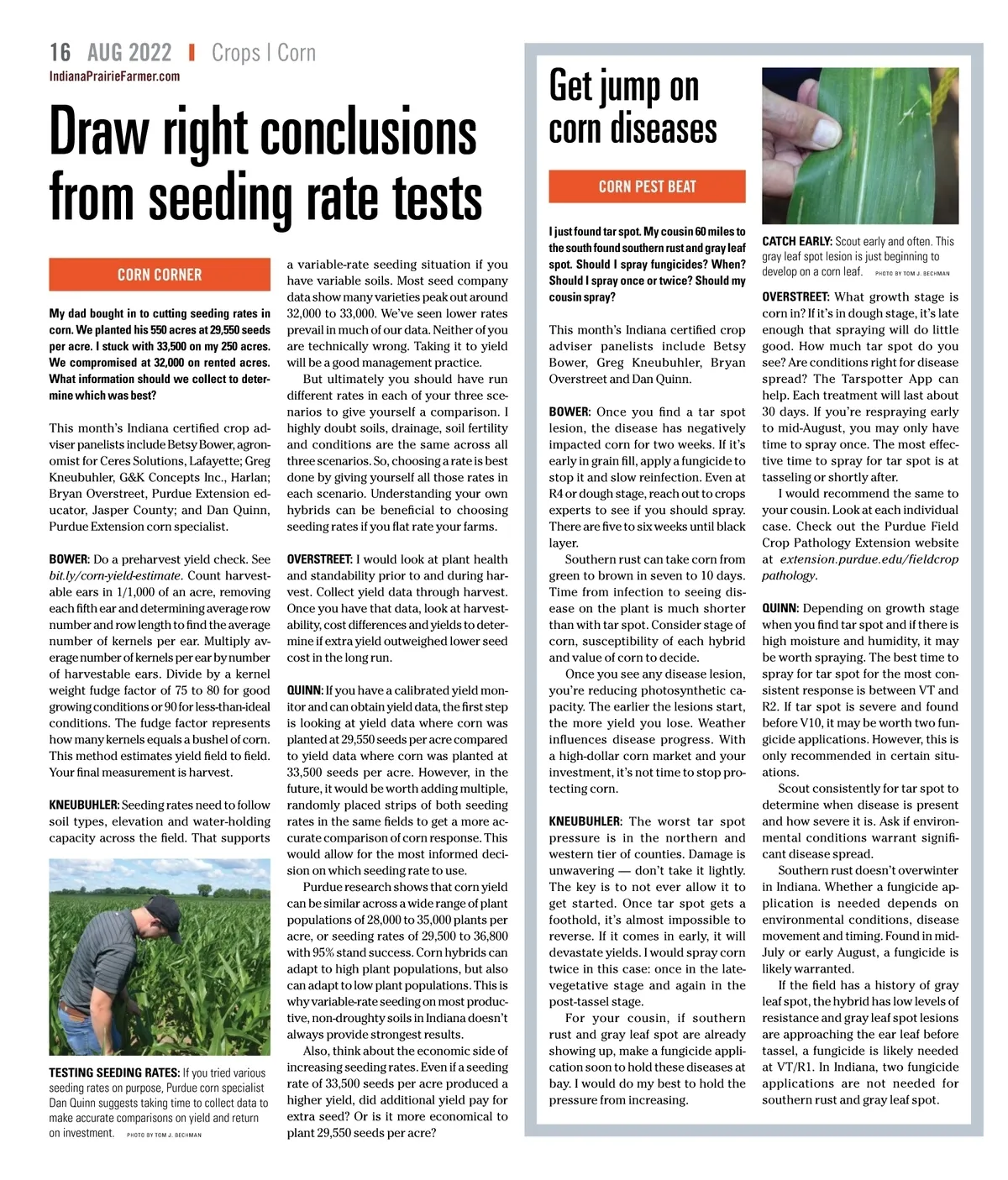 16 AUG 2022 | Crops | Corn
IndianaPrairieFarmer.com

Draw right conclusions from seeding rate tests

CORN CORNER

My dad bought in to cutting seeding rates in corn. We planted his 550 acres at 29,550 seeds per acre. I stuck with 33,500 on my 250 acres. We compromised at 32,000 on rented acres. What information should we collect to determine which was best?

This month's Indiana certified crop adviser panelists include Betsy Bower, agronomist for Ceres Solutions, Lafayette; Greg Kneubuhler, G&K Concepts Inc., Harlan; Bryan Overstreet, Purdue Extension educator, Jasper County; and Dan Quinn, Purdue Extension corn specialist.

BOWER: Do a preharvest yield check. See bit.ly/corn-yield-estimate. Count harvestable ears in 1/1,000 of an acre, removing each fifth ear and determining average row number and row length to find the average number of kernels per ear. Multiply average number of kernels per ear by number of harvestable ears. Divide by a kernel weight fudge factor of 75 to 80 for good growing conditions or 90 for less-than-ideal conditions. The fudge factor represents how many kernels equals a bushel of corn. This method estimates yield field to field. Your final measurement is harvest.

KNEUBUHLER: Seeding rates need to follow soil types, elevation and water-holding capacity across the field. That supports a variable-rate seeding situation if you have variable soils. Most seed company data show many varieties peak out around 32,000 to 33,000. We've seen lower rates prevail in much of our data. Neither of you are technically wrong. Taking it to yield will be a good management practice.

But ultimately you should have run different rates in each of your three scenarios to give yourself a comparison. I highly doubt soils, drainage, soil fertility and conditions are the same across all three scenarios. So, choosing a rate is best done by giving yourself all those rates in each scenario. Understanding your own hybrids can be beneficial to choosing seeding rates if you flat rate your farms.

OVERSTREET: I would look at plant health and standability prior to and during harvest. Collect yield data through harvest. Once you have that data, look at harvestability, cost differences and yields to determine if extra yield outweighed lower seed cost in the long run.

QUINN: If you have a calibrated yield monitor and can obtain yield data, the first step is looking at yield data where corn was planted at 29,550 seeds per acre compared to yield data where corn was planted at 33,500 seeds per acre. However, in the future, it would be worth adding multiple, randomly placed strips of both seeding rates in the same fields to get a more accurate comparison of corn response. This would allow for the most informed decision on which seeding rate to use.

Purdue research shows that corn yield can be similar across a wide range of plant populations of 28,000 to 35,000 plants per acre, or seeding rates of 29,500 to 36,800 with 95% stand success. Corn hybrids can adapt to high plant populations, but also can adapt to low plant populations. This is why variable-rate seeding on most productive, non-droughty soils in Indiana doesn't always provide strongest results.

Also, think about the economic side of increasing seeding rates. Even if a seeding rate of 33,500 seeds per acre produced a higher yield, did additional yield pay for extra seed? Or is it more economical to plant 29,550 seeds per acre?

TESTING SEEDING RATES: If you tried various seeding rates on purpose, Purdue corn specialist Dan Quinn suggests taking time to collect data to make accurate comparisons on yield and return on investment. PHOTO BY TOM J. BECHMAN

Get jump on corn diseases

CORN PEST BEAT

I just found tar spot. My cousin 60 miles to the south found southern rust and gray leaf spot. Should I spray fungicides? When? Should I spray once or twice? Should my cousin spray?

This month's Indiana certified crop adviser panelists include Betsy Bower, Greg Kneubuhler, Bryan Overstreet and Dan Quinn.

BOWER: Once you find a tar spot lesion, the disease has negatively impacted corn for two weeks. If it's early in grain fill, apply a fungicide to stop it and slow reinfection. Even at R4 or dough stage, reach out to crops experts to see if you should spray. There are five to six weeks until black layer.

Southern rust can take corn from green to brown in seven to 10 days. Time from infection to seeing disease on the plant is much shorter than with tar spot. Consider stage of corn, susceptibility of each hybrid and value of corn to decide.

Once you see any disease lesion, you're reducing photosynthetic capacity. The earlier the lesions start, the more yield you lose. Weather influences disease progress. With a high-dollar corn market and your investment, it's not time to stop protecting corn.

KNEUBUHLER: The worst tar spot pressure is in the northern and western tier of counties. Damage is unwavering — don't take it lightly. The key is to not ever allow it to get started. Once tar spot gets a foothold, it's almost impossible to reverse. If it comes in early, it will devastate yields. I would spray corn twice in this case: once in the late-vegetative stage and again in the post-tassel stage.

For your cousin, if southern rust and gray leaf spot are already showing up, make a fungicide application soon to hold these diseases at bay. I would do my best to hold the pressure from increasing.

CATCH EARLY: Scout early and often. This gray leaf spot lesion is just beginning to develop on a corn leaf. PHOTO BY TOM J. BECHMAN

OVERSTREET: What growth stage is corn in? If it's in dough stage, it's late enough that spraying will do little good. How much tar spot do you see? Are conditions right for disease spread? The Tarspotter App can help. Each treatment will last about 30 days. If you're respraying early to mid-August, you may only have time to spray once. The most effective time to spray for tar spot is at tasseling or shortly after.

I would recommend the same to your cousin. Look at each individual case. Check out the Purdue Field Crop Pathology Extension website at extension.purdue.edu/fieldcrop pathology.

QUINN: Depending on growth stage when you find tar spot and if there is high moisture and humidity, it may be worth spraying. The best time to spray for tar spot for the most consistent response is between VT and R2. If tar spot is severe and found before V10, it may be worth two fungicide applications. However, this is only recommended in certain situations.

Scout consistently for tar spot to determine when disease is present and how severe it is. Ask if environmental conditions warrant significant disease spread.

Southern rust doesn't overwinter in Indiana. Whether a fungicide application is needed depends on environmental conditions, disease movement and timing. Found in mid-July or early August, a fungicide is likely warranted.

If the field has a history of gray leaf spot, the hybrid has low levels of resistance and gray leaf spot lesions are approaching the ear leaf before tassel, a fungicide is likely needed at VT/R1. In Indiana, two fungicide applications are not needed for southern rust and gray leaf spot.